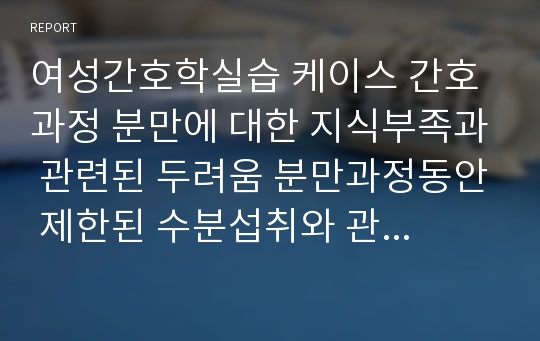 REPORT

여성간호학실습 케이스 간호과정 분만에 대한 지식부족과 관련된 두려움 분만과정동안 제한된 수분섭취와 관...